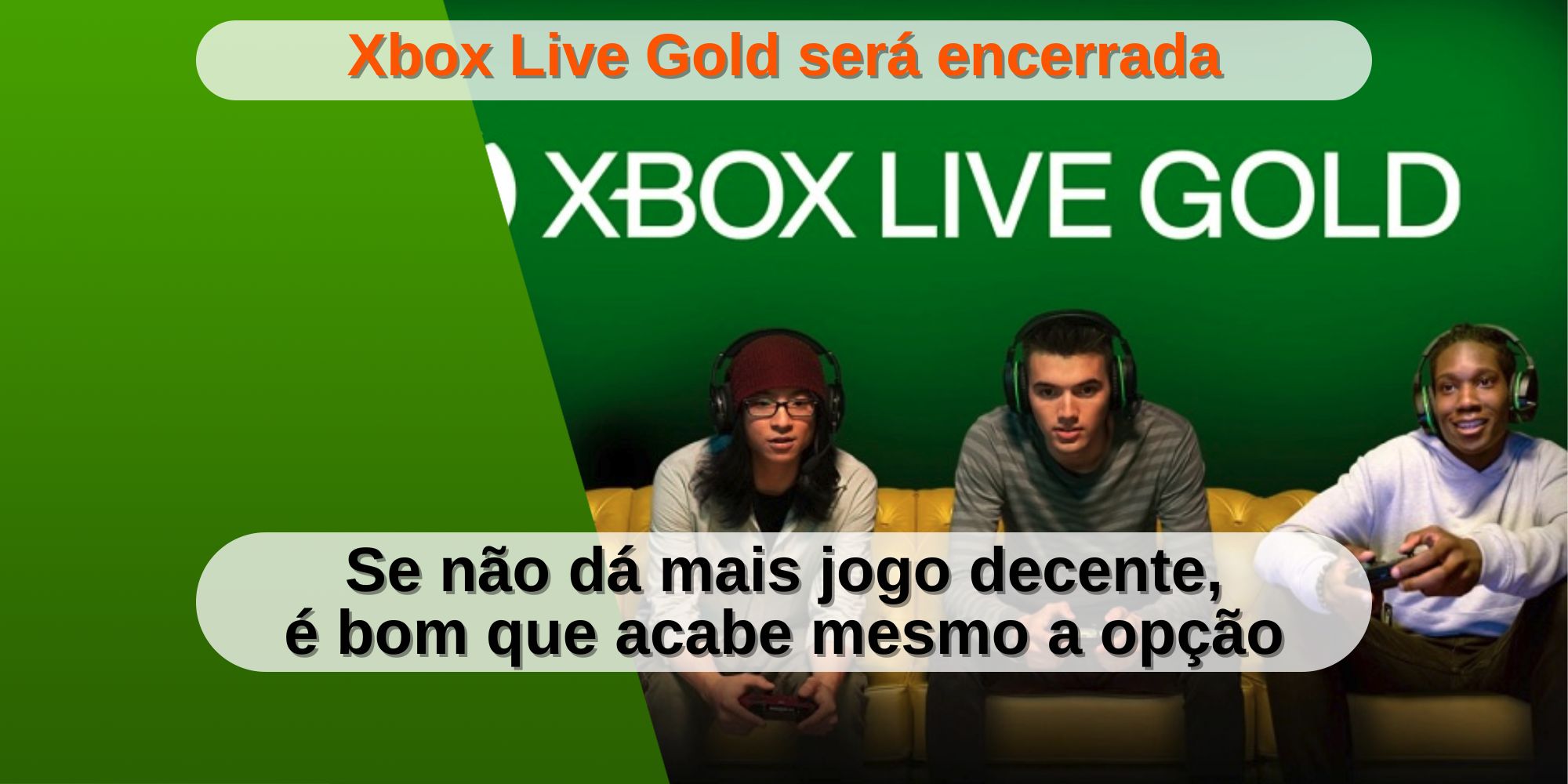 Xbox Live Gold será encerrada

XBOX LIVE GOLD

Se não dá mais jogo decente,
é bom que acabe mesmo a opção